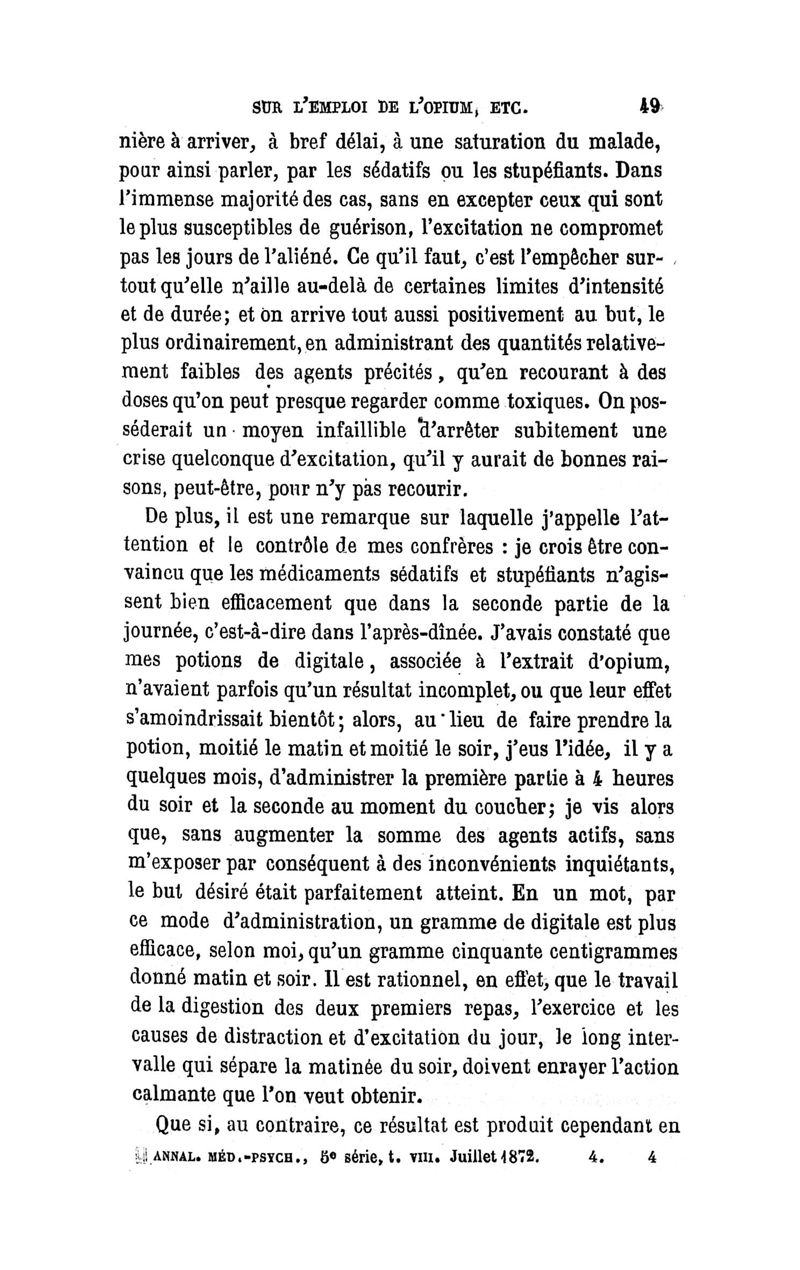 SUR L'EMPLOI DE L'OPIUM, ETC. 49

nière à arriver, à bref délai, à une saturation du malade, pour ainsi parler, par les sédatifs ou les stupéfiants. Dans l'immense majorité des cas, sans en excepter ceux qui sont le plus susceptibles de guérison, l'excitation ne compromet pas les jours de l'aliéné. Ce qu'il faut, c'est l'empêcher surtout qu'elle n'aille au-delà de certaines limites d'intensité et de durée; et on arrive tout aussi positivement au but, le plus ordinairement, en administrant des quantités relativement faibles des agents précités, qu'en recourant à des doses qu'on peut presque regarder comme toxiques. On posséderait un moyen infaillible d'arrêter subitement une crise quelconque d'excitation, qu'il y aurait de bonnes raisons, peut-être, pour n'y pas recourir.

De plus, il est une remarque sur laquelle j'appelle l'attention et le contrôle de mes confrères : je crois être convaincu que les médicaments sédatifs et stupéfiants n'agissent bien efficacement que dans la seconde partie de la journée, c'est-à-dire dans l'après-dînée. J'avais constaté que mes potions de digitale, associée à l'extrait d'opium, n'avaient parfois qu'un résultat incomplet, ou que leur effet s'amoindrissait bientôt; alors, au lieu de faire prendre la potion, moitié le matin et moitié le soir, j'eus l'idée, il y a quelques mois, d'administrer la première partie à 4 heures du soir et la seconde au moment du coucher; je vis alors que, sans augmenter la somme des agents actifs, sans m'exposer par conséquent à des inconvénients inquiétants, le but désiré était parfaitement atteint. En un mot, par ce mode d'administration, un gramme de digitale est plus efficace, selon moi, qu'un gramme cinquante centigrammes donné matin et soir. Il est rationnel, en effet, que le travail de la digestion des deux premiers repas, l'exercice et les causes de distraction et d'excitation du jour, le long intervalle qui sépare la matinée du soir, doivent enrayer l'action calmante que l'on veut obtenir.

Que si, au contraire, ce résultat est produit cependant en

ANNAL. MÉD.-PSYCH., 5e série, t. VIII. Juillet 1872. 4. 4